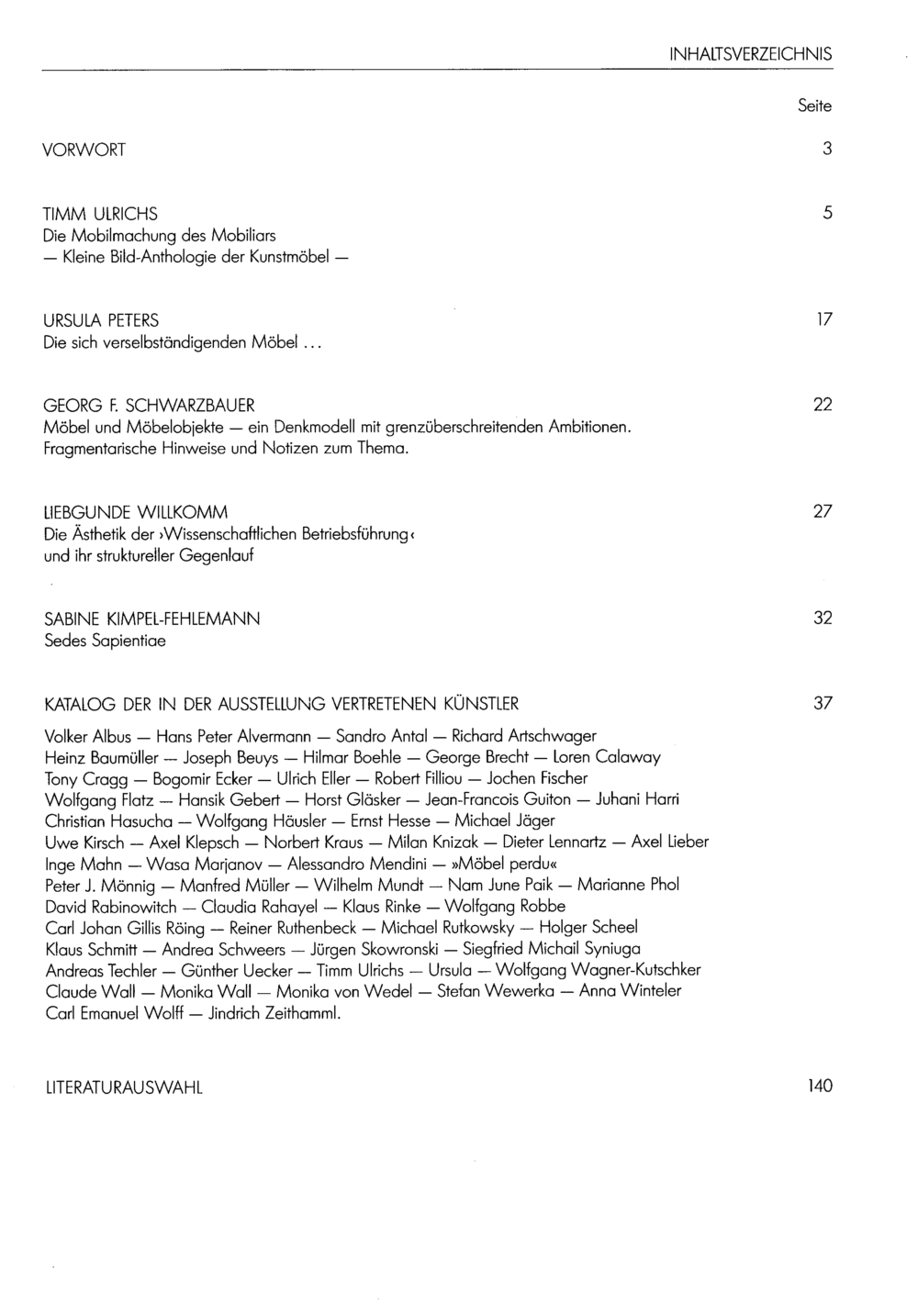 INHALTSVERZEICHNIS

Seite

VORWORT 3

TIMM ULRICHS 5
Die Mobilmachung des Mobiliars
— Kleine Bild-Anthologie der Kunstmöbel —

URSULA PETERS 17
Die sich verselbständigenden Möbel ...

GEORG F. SCHWARZBAUER 22
Möbel und Möbelobjekte — ein Denkmodell mit grenzüberschreitenden Ambitionen.
Fragmentarische Hinweise und Notizen zum Thema.

LIEBGUNDE WILLKOMM 27
Die Ästhetik der ›Wissenschaftlichen Betriebsführung‹
und ihr struktureller Gegenlauf

SABINE KIMPEL-FEHLEMANN 32
Sedes Sapientiae

KATALOG DER IN DER AUSSTELLUNG VERTRETENEN KÜNSTLER 37

Volker Albus — Hans Peter Alvermann — Sandro Antal — Richard Artschwager
Heinz Baumüller — Joseph Beuys — Hilmar Boehle — George Brecht — Loren Calaway
Tony Cragg — Bogomir Ecker — Ulrich Eller — Robert Filliou — Jochen Fischer
Wolfgang Flatz — Hansik Gebert — Horst Gläsker — Jean-Francois Guiton — Juhani Harri
Christian Hasucha — Wolfgang Häusler — Ernst Hesse — Michael Jäger
Uwe Kirsch — Axel Klepsch — Norbert Kraus — Milan Knizak — Dieter Lennartz — Axel Lieber
Inge Mahn — Wasa Marjanov — Alessandro Mendini — »Möbel perdu«
Peter J. Mönnig — Manfred Müller — Wilhelm Mundt — Nam June Paik — Marianne Phol
David Rabinowitch — Claudia Rahayel — Klaus Rinke — Wolfgang Robbe
Carl Johan Gillis Röing — Reiner Ruthenbeck — Michael Rutkowsky — Holger Scheel
Klaus Schmitt — Andrea Schweers — Jürgen Skowronski — Siegfried Michail Syniuga
Andreas Techler — Günther Uecker — Timm Ulrichs — Ursula — Wolfgang Wagner-Kutschker
Claude Wall — Monika Wall — Monika von Wedel — Stefan Wewerka — Anna Winteler
Carl Emanuel Wolff — Jindrich Zeithamml.

LITERATURAUSWAHL 140